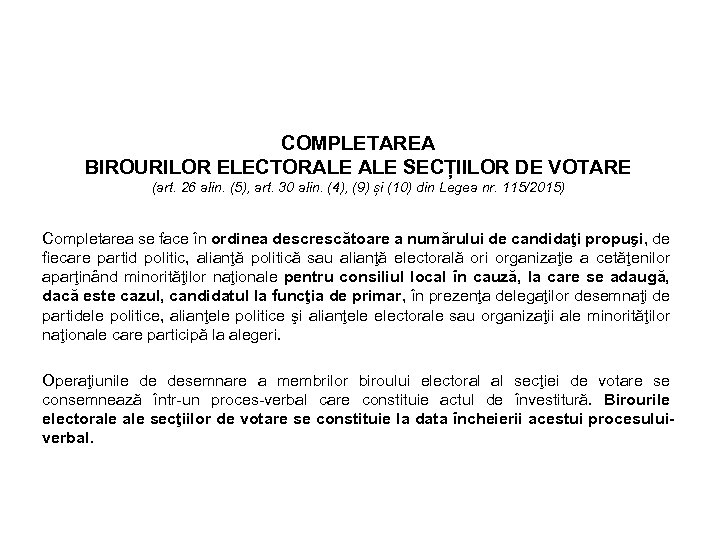 COMPLETAREA
BIROURILOR ELECTORALE ALE SECȚIILOR DE VOTARE
(art. 26 alin. (5), art. 30 alin. (4), (9) și (10) din Legea nr. 115/2015)

Completarea se face în ordinea descrescătoare a numărului de candidaţi propuşi, de fiecare partid politic, alianţă politică sau alianţă electorală ori organizaţie a cetăţenilor aparţinând minorităţilor naţionale pentru consiliul local în cauză, la care se adaugă, dacă este cazul, candidatul la funcţia de primar, în prezenţa delegaţilor desemnaţi de partidele politice, alianţele politice şi alianţele electorale sau organizaţii ale minorităţilor naţionale care participă la alegeri.

Operaţiunile de desemnare a membrilor biroului electoral al secţiei de votare se consemnează într-un proces-verbal care constituie actul de învestitură. Birourile electorale ale secţiilor de votare se constituie la data încheierii acestui procesului-verbal.